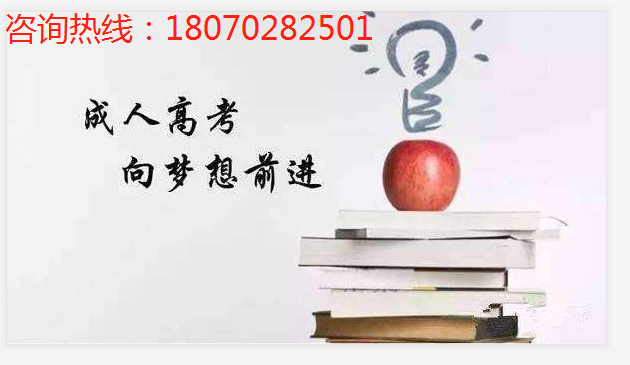 咨询热线：18070282501

成人高考

向梦想前进